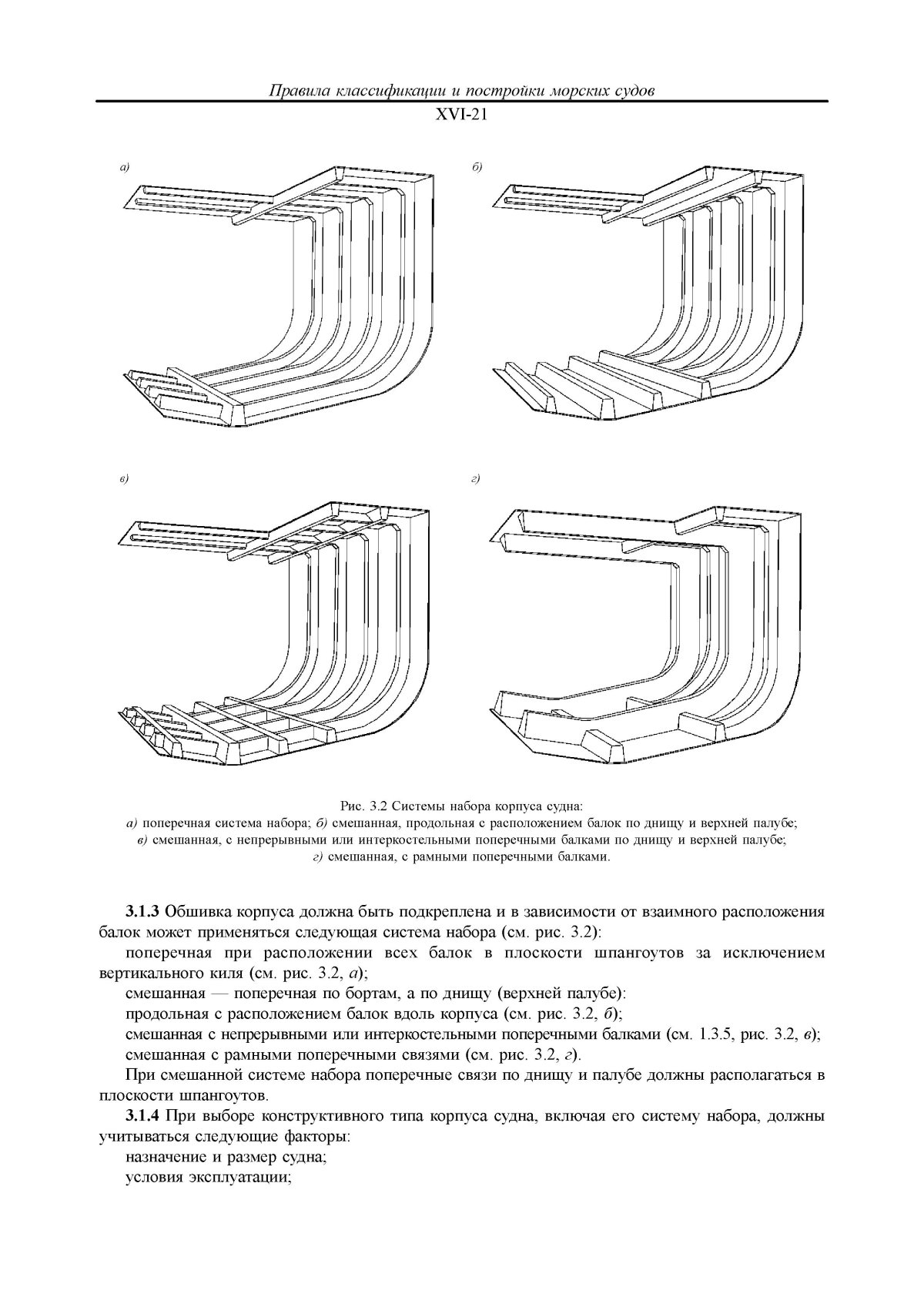 Правила классификации и постройки морских судов

XVI-21

а)

б)

в)

г)

Рис. 3.2 Системы набора корпуса судна:
а) поперечная система набора; б) смешанная, продольная с расположением балок по днищу и верхней палубе;
в) смешанная, с непрерывными или интеркостельными поперечными балками по днищу и верхней палубе;
г) смешанная, с рамными поперечными балками.

3.1.3 Обшивка корпуса должна быть подкреплена и в зависимости от взаимного расположения балок может применяться следующая система набора (см. рис. 3.2):

поперечная при расположении всех балок в плоскости шпангоутов за исключением вертикального киля (см. рис. 3.2, а);

смешанная — поперечная по бортам, а по днищу (верхней палубе):

продольная с расположением балок вдоль корпуса (см. рис. 3.2, б);

смешанная с непрерывными или интеркостельными поперечными балками (см. 1.3.5, рис. 3.2, в);

смешанная с рамными поперечными связями (см. рис. 3.2, г).

При смешанной системе набора поперечные связи по днищу и палубе должны располагаться в плоскости шпангоутов.

3.1.4 При выборе конструктивного типа корпуса судна, включая его систему набора, должны учитываться следующие факторы:

назначение и размер судна;

условия эксплуатации;